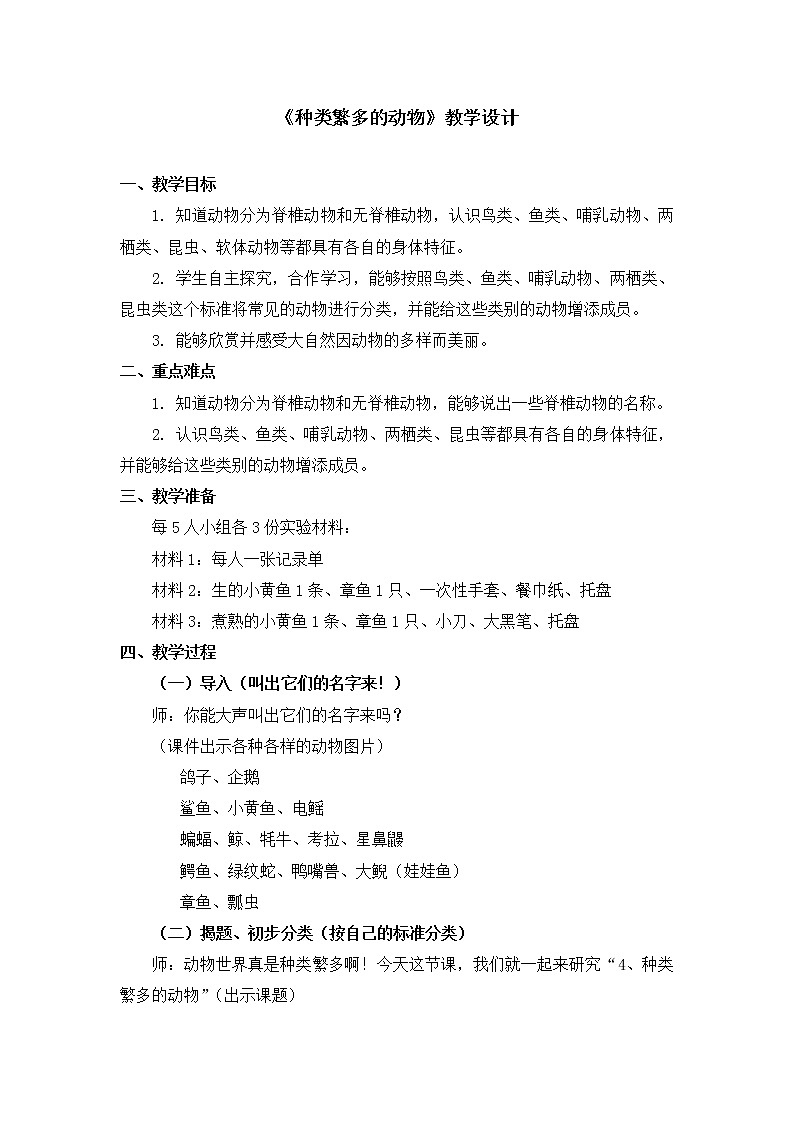 《种类繁多的动物》教学设计

一、教学目标

1. 知道动物分为脊椎动物和无脊椎动物，认识鸟类、鱼类、哺乳动物、两栖类、昆虫、软体动物等都具有各自的身体特征。

2. 学生自主探究，合作学习，能够按照鸟类、鱼类、哺乳动物、两栖类、昆虫类这个标准将常见的动物进行分类，并能给这些类别的动物增添成员。

3. 能够欣赏并感受大自然因动物的多样而美丽。

二、重点难点

1. 知道动物分为脊椎动物和无脊椎动物，能够说出一些脊椎动物的名称。

2. 认识鸟类、鱼类、哺乳动物、两栖类、昆虫等都具有各自的身体特征，并能够给这些类别的动物增添成员。

三、教学准备

每 5 人小组各 3 份实验材料：

材料 1：每人一张记录单

材料 2：生的小黄鱼 1 条、章鱼 1 只、一次性手套、餐巾纸、托盘

材料 3：煮熟的小黄鱼 1 条、章鱼 1 只、小刀、大黑笔、托盘

四、教学过程

（一）导入（叫出它们的名字来！）

师：你能大声叫出它们的名字来吗？

（课件出示各种各样的动物图片）

鸽子、企鹅

鲨鱼、小黄鱼、电鳐

蝙蝠、鲸、牦牛、考拉、星鼻鼹

鳄鱼、绿纹蛇、鸭嘴兽、大鲵（娃娃鱼）

章鱼、瓢虫

（二）揭题、初步分类（按自己的标准分类）

师：动物世界真是种类繁多啊！今天这节课，我们就一起来研究“4、种类繁多的动物”（出示课题）